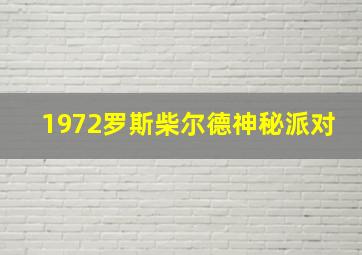 1972罗斯柴尔德神秘派对